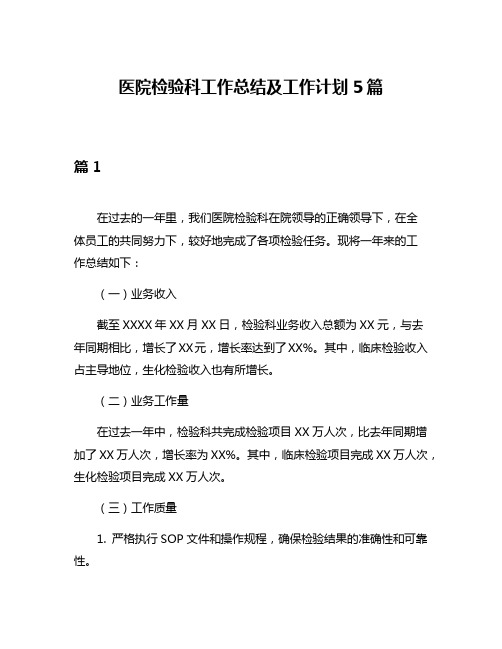 医院检验科工作总结及工作计划 5 篇

篇 1

在过去的一年里，我们医院检验科在院领导的正确领导下，在全体员工的共同努力下，较好地完成了各项检验任务。现将一年来的工作总结如下：

（一）业务收入

截至 XXXX 年 XX 月 XX 日，检验科业务收入总额为 XX 元，与去年同期相比，增长了 XX 元，增长率达到了 XX%。其中，临床检验收入占主导地位，生化检验收入也有所增长。

（二）业务工作量

在过去一年中，检验科共完成检验项目 XX 万人次，比去年同期增加了 XX 万人次，增长率为 XX%。其中，临床检验项目完成 XX 万人次，生化检验项目完成 XX 万人次。

（三）工作质量

1. 严格执行 SOP 文件和操作规程，确保检验结果的准确性和可靠性。